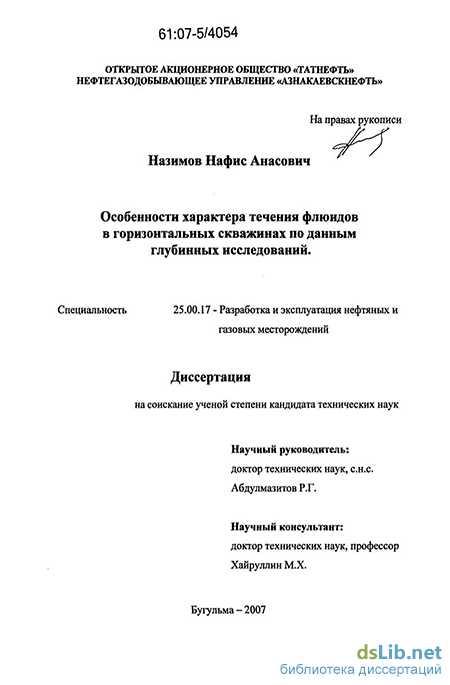 61:07-5/4054

ОТКРЫТОЕ АКЦИОНЕРНОЕ ОБЩЕСТВО «ТАТНЕФТЬ»
НЕФТЕГАЗОДОБЫВАЮЩЕЕ УПРАВЛЕНИЕ «АЗНАКАЕВСКНЕФТЬ»

На правах рукописи

Назимов Нафис Анасович

Особенности характера течения флюидов в горизонтальных скважинах по данным глубинных исследований.

Специальность 25.00.17 - Разработка и эксплуатация нефтяных и газовых месторождений

Диссертация

на соискание ученой степени кандидата технических наук

Научный руководитель:
доктор технических наук, с.н.с.
Абдулмазитов Р.Г.

Научный консультант:
доктор технических наук, профессор
Хайруллин М.Х.

Бугульма – 2007

dsLib.net
библиотека диссертаций